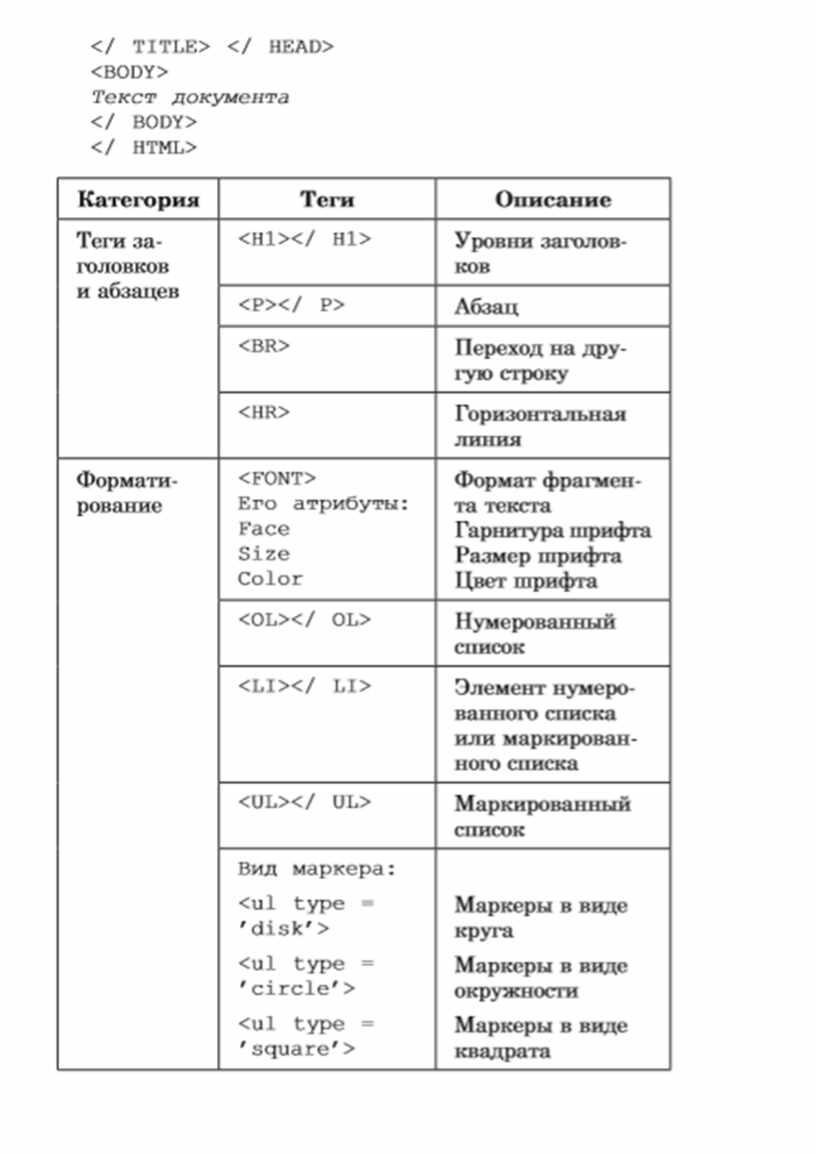 </ TITLE> </ HEAD>
<BODY>
Текст документа
</ BODY>
</ HTML>

| Категория | Теги | Описание |
|---|---|---|
| Теги заголовков и абзацев | <H1></ H1> | Уровни заголовков |
| | <P></ P> | Абзац |
| | <BR> | Переход на другую строку |
| | <HR> | Горизонтальная линия |
| Форматирование | <FONT> Его атрибуты: Face Size Color | Формат фрагмента текста Гарнитура шрифта Размер шрифта Цвет шрифта |
| | <OL></ OL> | Нумерованный список |
| | <LI></ LI> | Элемент нумерованного списка или маркированного списка |
| | <UL></ UL> | Маркированный список |
| | Вид маркера: <ul type = 'disk'> <ul type = 'circle'> <ul type = 'square'> | Маркеры в виде круга Маркеры в виде окружности Маркеры в виде квадрата |